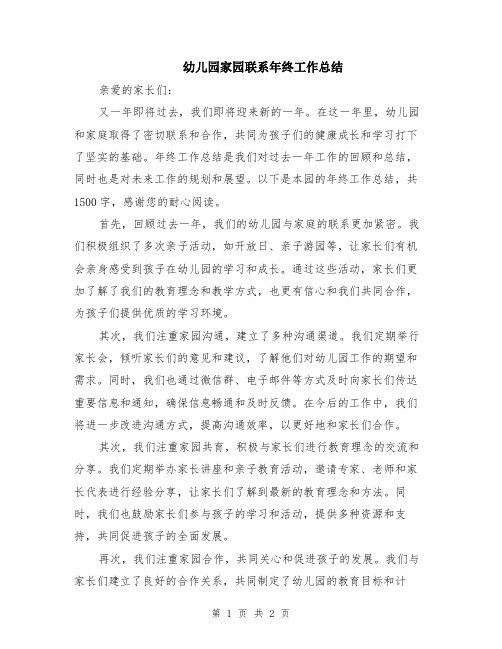 幼儿园家园联系年终工作总结

亲爱的家长们:

又一年即将过去，我们即将迎来新的一年。在这一年里，幼儿园和家庭取得了密切联系和合作，共同为孩子们的健康成长和学习打下了坚实的基础。年终工作总结是我们对过去一年工作的回顾和总结，同时也是对未来工作的规划和展望。以下是本园的年终工作总结，共1500字，感谢您的耐心阅读。

首先，回顾过去一年，我们的幼儿园与家庭的联系更加紧密。我们积极组织了多次亲子活动，如开放日、亲子游园等，让家长们有机会亲身感受到孩子在幼儿园的学习和成长。通过这些活动，家长们更加了解了我们的教育理念和教学方式，也更有信心和我们共同合作，为孩子们提供优质的学习环境。

其次，我们注重家园沟通，建立了多种沟通渠道。我们定期举行家长会，倾听家长们的意见和建议，了解他们对幼儿园工作的期望和需求。同时，我们也通过微信群、电子邮件等方式及时向家长们传达重要信息和通知，确保信息畅通和及时反馈。在今后的工作中，我们将进一步改进沟通方式，提高沟通效率，以更好地和家长们合作。

其次，我们注重家园共育，积极与家长们进行教育理念的交流和分享。我们定期举办家长讲座和亲子教育活动，邀请专家、老师和家长代表进行经验分享，让家长们了解到最新的教育理念和方法。同时，我们也鼓励家长们参与孩子的学习和活动，提供多种资源和支持，共同促进孩子的全面发展。

再次，我们注重家园合作，共同关心和促进孩子的发展。我们与家长们建立了良好的合作关系，共同制定了幼儿园的教育目标和计

第 1 页 共 2 页